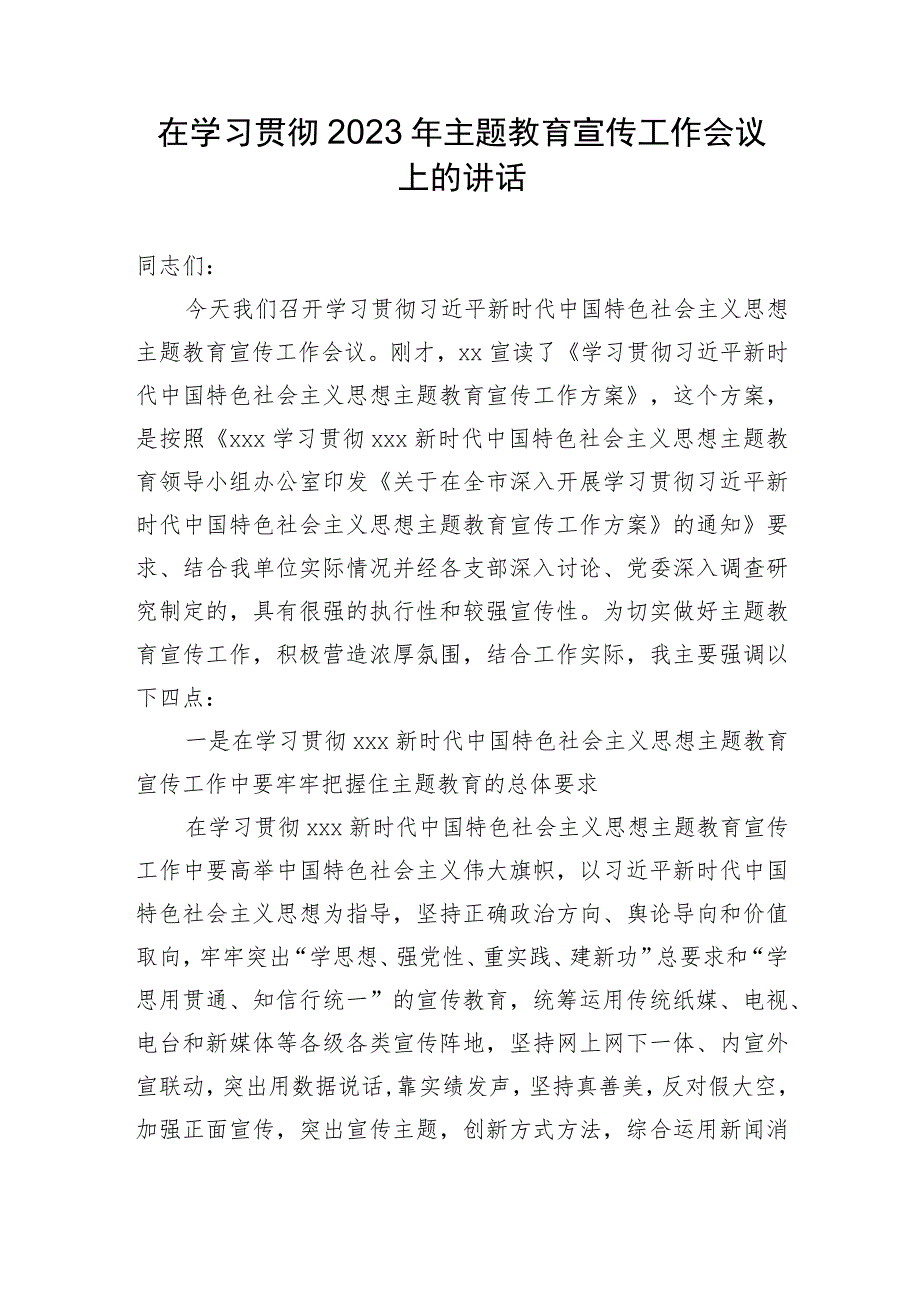 在学习贯彻2023年主题教育宣传工作会议上的讲话

同志们：

今天我们召开学习贯彻习近平新时代中国特色社会主义思想主题教育宣传工作会议。刚才，xx宣读了《学习贯彻习近平新时代中国特色社会主义思想主题教育宣传工作方案》，这个方案，是按照《xxx学习贯彻xxx新时代中国特色社会主义思想主题教育领导小组办公室印发《关于在全市深入开展学习贯彻习近平新时代中国特色社会主义思想主题教育宣传工作方案》的通知》要求、结合我单位实际情况并经各支部深入讨论、党委深入调查研究制定的，具有很强的执行性和较强宣传性。为切实做好主题教育宣传工作，积极营造浓厚氛围，结合工作实际，我主要强调以下四点：

一是在学习贯彻xxx新时代中国特色社会主义思想主题教育宣传工作中要牢牢把握住主题教育的总体要求

在学习贯彻xxx新时代中国特色社会主义思想主题教育宣传工作中要高举中国特色社会主义伟大旗帜，以习近平新时代中国特色社会主义思想为指导，坚持正确政治方向、舆论导向和价值取向，牢牢突出“学思想、强党性、重实践、建新功”总要求和“学思用贯通、知信行统一”的宣传教育，统筹运用传统纸媒、电视、电台和新媒体等各级各类宣传阵地，坚持网上网下一体、内宣外宣联动，突出用数据说话，靠实绩发声，坚持真善美，反对假大空，加强正面宣传，突出宣传主题，创新方式方法，综合运用新闻消